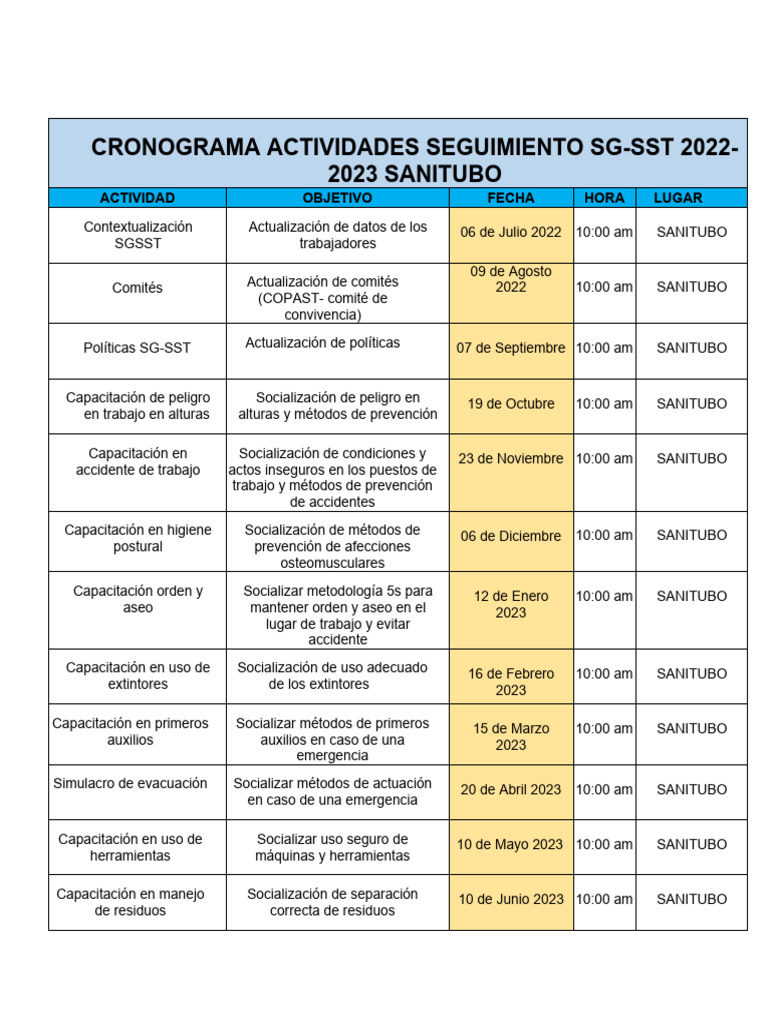 CRONOGRAMA ACTIVIDADES SEGUIMIENTO SG-SST 2022-2023 SANITUBO

| ACTIVIDAD | OBJETIVO | FECHA | HORA | LUGAR |
|---|---|---|---|---|
| Contextualización SGSST | Actualización de datos de los trabajadores | 06 de Julio 2022 | 10:00 am | SANITUBO |
| Comités | Actualización de comités (COPAST- comité de convivencia) | 09 de Agosto 2022 | 10:00 am | SANITUBO |
| Políticas SG-SST | Actualización de políticas | 07 de Septiembre | 10:00 am | SANITUBO |
| Capacitación de peligro en trabajo en alturas | Socialización de peligro en alturas y métodos de prevención | 19 de Octubre | 10:00 am | SANITUBO |
| Capacitación en accidente de trabajo | Socialización de condiciones y actos inseguros en los puestos de trabajo y métodos de prevención de accidentes | 23 de Noviembre | 10:00 am | SANITUBO |
| Capacitación en higiene postural | Socialización de métodos de prevención de afecciones osteomusculares | 06 de Diciembre | 10:00 am | SANITUBO |
| Capacitación orden y aseo | Socializar metodología 5s para mantener orden y aseo en el lugar de trabajo y evitar accidente | 12 de Enero 2023 | 10:00 am | SANITUBO |
| Capacitación en uso de extintores | Socialización de uso adecuado de los extintores | 16 de Febrero 2023 | 10:00 am | SANITUBO |
| Capacitación en primeros auxilios | Socializar métodos de primeros auxilios en caso de una emergencia | 15 de Marzo 2023 | 10:00 am | SANITUBO |
| Simulacro de evacuación | Socializar métodos de actuación en caso de una emergencia | 20 de Abril 2023 | 10:00 am | SANITUBO |
| Capacitación en uso de herramientas | Socializar uso seguro de máquinas y herramientas | 10 de Mayo 2023 | 10:00 am | SANITUBO |
| Capacitación en manejo de residuos | Socialización de separación correcta de residuos | 10 de Junio 2023 | 10:00 am | SANITUBO |